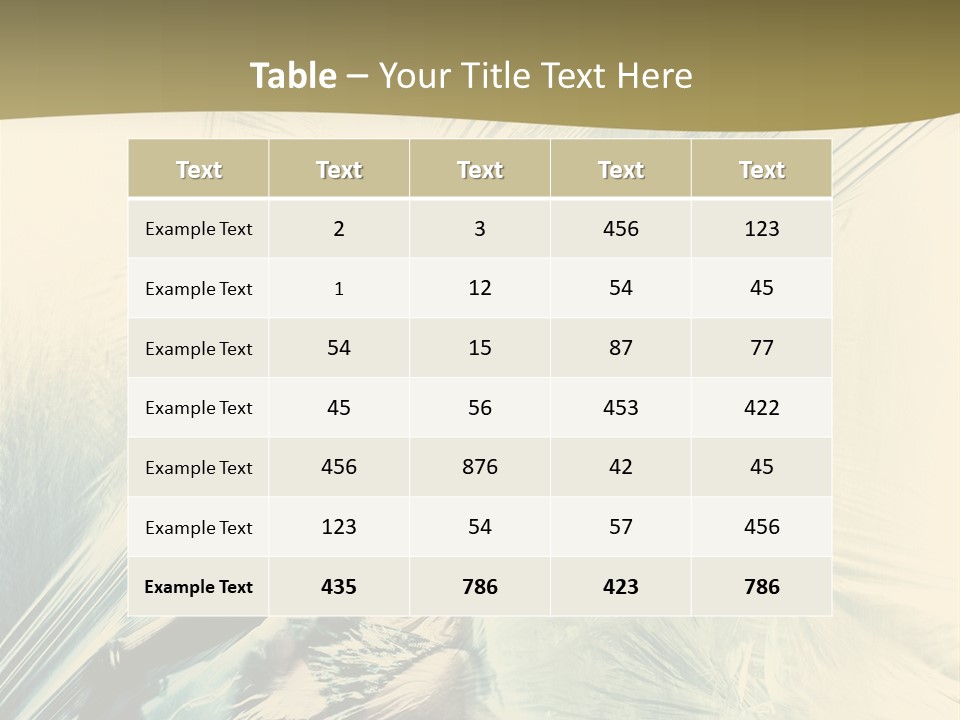 Table – Your Title Text Here

| Text | Text | Text | Text | Text |
|---|---|---|---|---|
| Example Text | 2 | 3 | 456 | 123 |
| Example Text | 1 | 12 | 54 | 45 |
| Example Text | 54 | 15 | 87 | 77 |
| Example Text | 45 | 56 | 453 | 422 |
| Example Text | 456 | 876 | 42 | 45 |
| Example Text | 123 | 54 | 57 | 456 |
| Example Text | 435 | 786 | 423 | 786 |